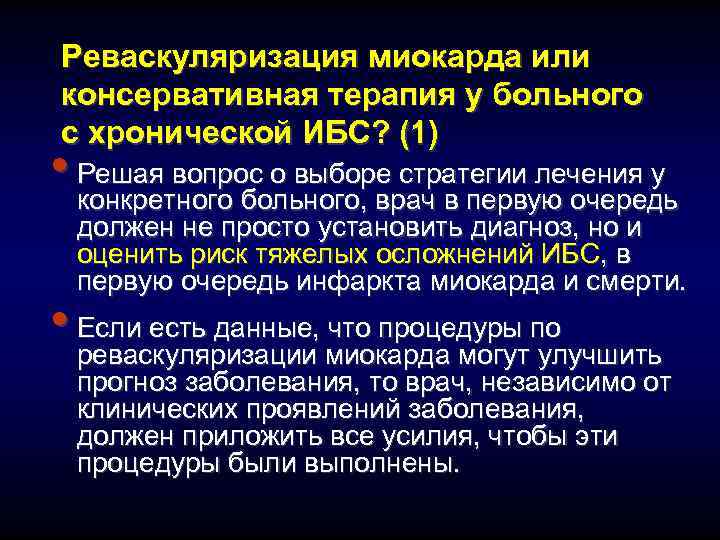 Реваскуляризация миокарда или консервативная терапия у больного с хронической ИБС? (1)

• Решая вопрос о выборе стратегии лечения у конкретного больного, врач в первую очередь должен не просто установить диагноз, но и оценить риск тяжелых осложнений ИБС, в первую очередь инфаркта миокарда и смерти.

• Если есть данные, что процедуры по реваскуляризации миокарда могут улучшить прогноз заболевания, то врач, независимо от клинических проявлений заболевания, должен приложить все усилия, чтобы эти процедуры были выполнены.